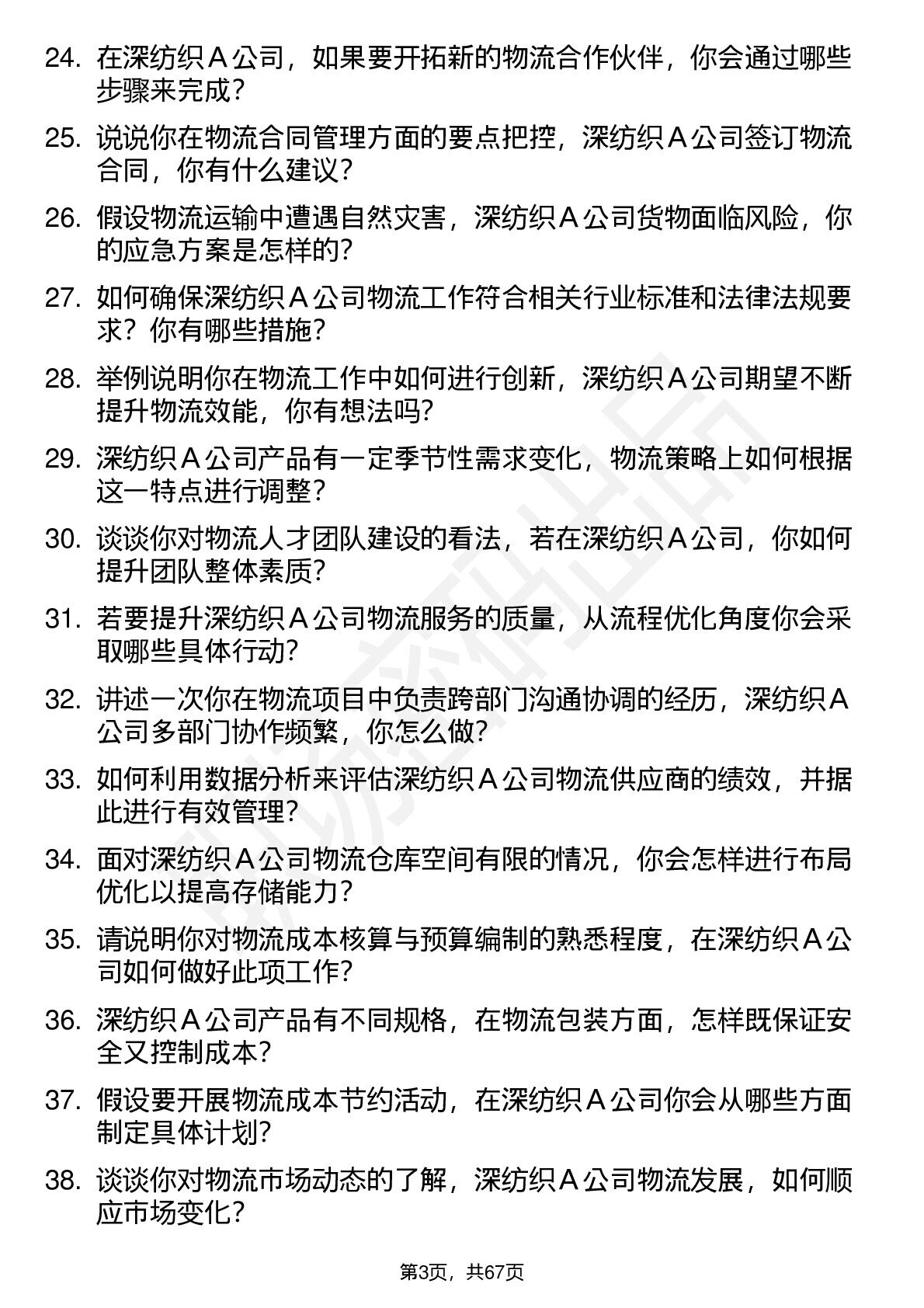 24. 在深纺织Ａ公司，如果要开拓新的物流合作伙伴，你会通过哪些步骤来完成？

25. 说说你在物流合同管理方面的要点把控，深纺织Ａ公司签订物流合同，你有什么建议？

26. 假设物流运输中遭遇自然灾害，深纺织Ａ公司货物面临风险，你的应急方案是怎样的？

27. 如何确保深纺织Ａ公司物流工作符合相关行业标准和法律法规要求？你有哪些措施？

28. 举例说明你在物流工作中如何进行创新，深纺织Ａ公司期望不断提升物流效能，你有想法吗？

29. 深纺织Ａ公司产品有一定季节性需求变化，物流策略上如何根据这一特点进行调整？

30. 谈谈你对物流人才团队建设的看法，若在深纺织Ａ公司，你如何提升团队整体素质？

31. 若要提升深纺织Ａ公司物流服务的质量，从流程优化角度你会采取哪些具体行动？

32. 讲述一次你在物流项目中负责跨部门沟通协调的经历，深纺织Ａ公司多部门协作频繁，你怎么做？

33. 如何利用数据分析来评估深纺织Ａ公司物流供应商的绩效，并据此进行有效管理？

34. 面对深纺织Ａ公司物流仓库空间有限的情况，你会怎样进行布局优化以提高存储能力？

35. 请说明你对物流成本核算与预算编制的熟悉程度，在深纺织Ａ公司如何做好此项工作？

36. 深纺织Ａ公司产品有不同规格，在物流包装方面，怎样既保证安全又控制成本？

37. 假设要开展物流成本节约活动，在深纺织Ａ公司你会从哪些方面制定具体计划？

38. 谈谈你对物流市场动态的了解，深纺织Ａ公司物流发展，如何顺应市场变化？

第3页，共67页